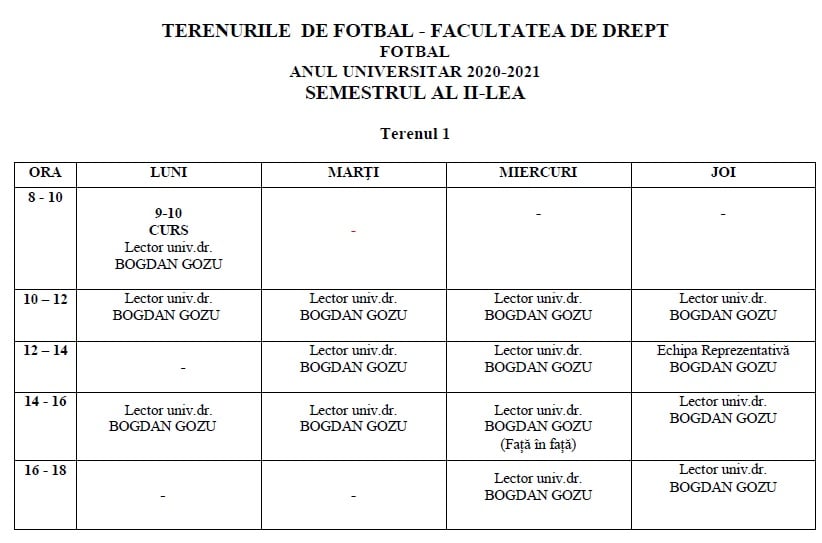 TERENURILE DE FOTBAL - FACULTATEA DE DREPT
FOTBAL
ANUL UNIVERSITAR 2020-2021
SEMESTRUL AL II-LEA

Terenul 1

| ORA | LUNI | MARȚI | MIERCURI | JOI |
|---|---|---|---|---|
| 8 - 10 | 9-10 CURS Lector univ.dr. BOGDAN GOZU | - | - | - |
| 10 – 12 | Lector univ.dr. BOGDAN GOZU | Lector univ.dr. BOGDAN GOZU | Lector univ.dr. BOGDAN GOZU | Lector univ.dr. BOGDAN GOZU |
| 12 – 14 | - | Lector univ.dr. BOGDAN GOZU | Lector univ.dr. BOGDAN GOZU | Echipa Reprezentativă BOGDAN GOZU |
| 14 - 16 | Lector univ.dr. BOGDAN GOZU | Lector univ.dr. BOGDAN GOZU | Lector univ.dr. BOGDAN GOZU (Față în față) | Lector univ.dr. BOGDAN GOZU |
| 16 - 18 | - | - | Lector univ.dr. BOGDAN GOZU | Lector univ.dr. BOGDAN GOZU |